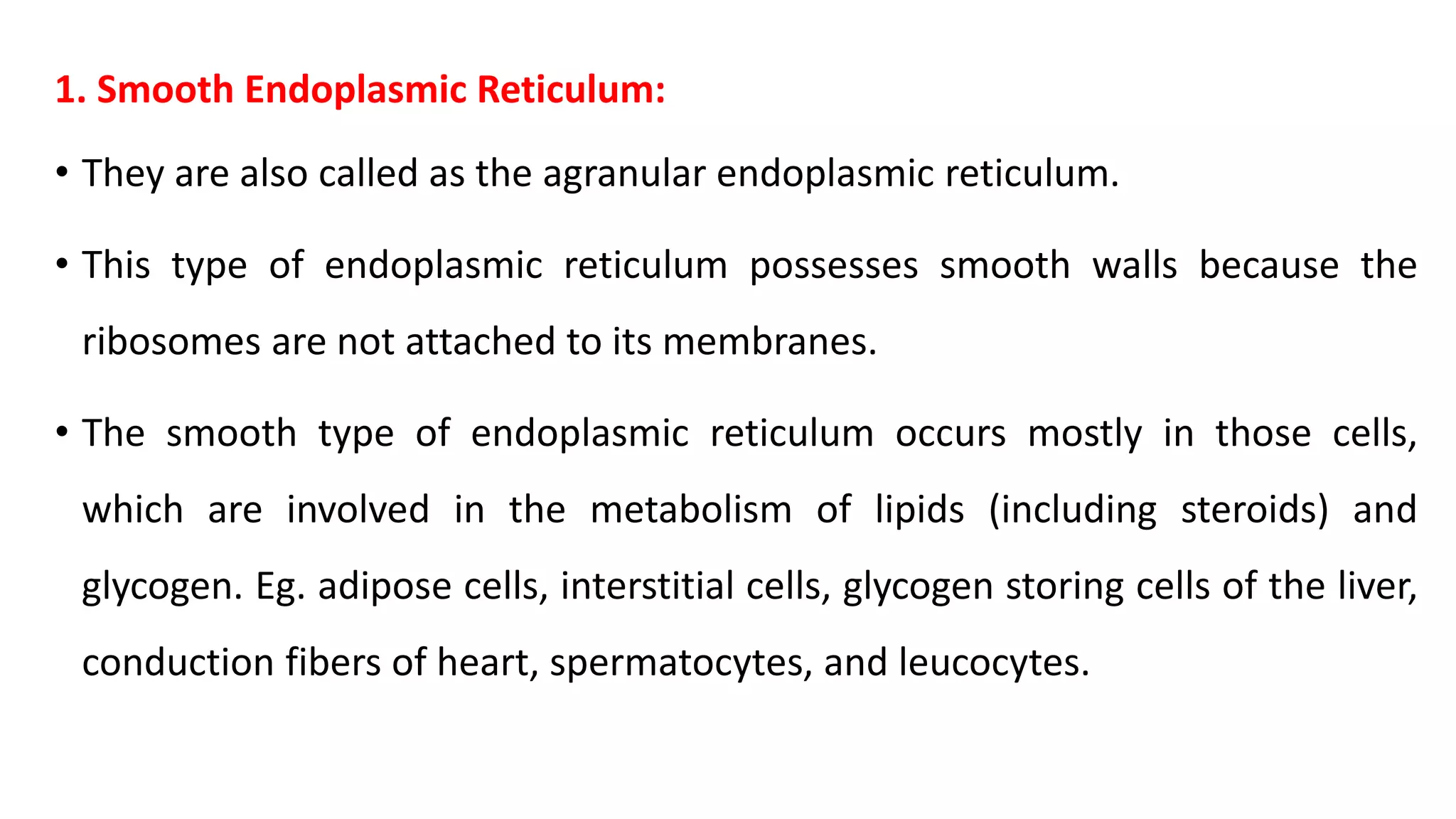 1. Smooth Endoplasmic Reticulum:

• They are also called as the agranular endoplasmic reticulum.

• This type of endoplasmic reticulum possesses smooth walls because the ribosomes are not attached to its membranes.

• The smooth type of endoplasmic reticulum occurs mostly in those cells, which are involved in the metabolism of lipids (including steroids) and glycogen. Eg. adipose cells, interstitial cells, glycogen storing cells of the liver, conduction fibers of heart, spermatocytes, and leucocytes.